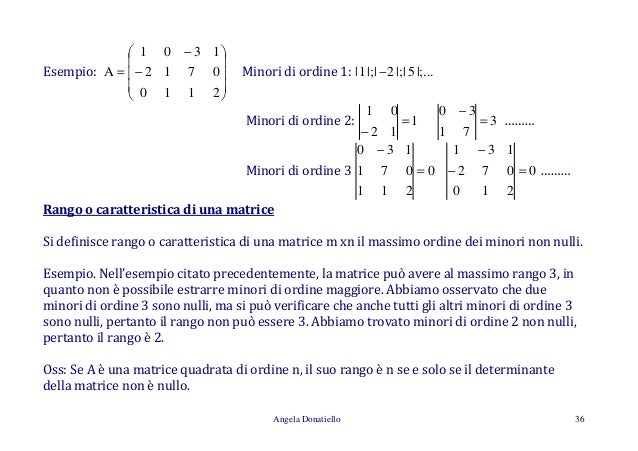 Esempio: $A = \begin{pmatrix} 1 & 0 & -3 & 1 \\ -2 & 1 & 7 & 0 \\ 0 & 1 & 1 & 2 \end{pmatrix}$ Minori di ordine 1: $|1|; |-2|; |5|; \ldots$

Minori di ordine 2: $\begin{vmatrix} 1 & 0 \\ -2 & 1 \end{vmatrix} = 1$ $\begin{vmatrix} 0 & -3 \\ 1 & 7 \end{vmatrix} = 3$ .........

Minori di ordine 3 $\begin{vmatrix} 0 & -3 & 1 \\ 1 & 7 & 0 \\ 1 & 1 & 2 \end{vmatrix} = 0$ $\begin{vmatrix} 1 & -3 & 1 \\ -2 & 7 & 0 \\ 0 & 1 & 2 \end{vmatrix} = 0$ .........

Rango o caratteristica di una matrice

Si definisce rango o caratteristica di una matrice m xn il massimo ordine dei minori non nulli.

Esempio. Nell'esempio citato precedentemente, la matrice può avere al massimo rango 3, in quanto non è possibile estrarre minori di ordine maggiore. Abbiamo osservato che due minori di ordine 3 sono nulli, ma si può verificare che anche tutti gli altri minori di ordine 3 sono nulli, pertanto il rango non può essere 3. Abbiamo trovato minori di ordine 2 non nulli, pertanto il rango è 2.

Oss: Se A è una matrice quadrata di ordine n, il suo rango è n se e solo se il determinante della matrice non è nullo.

Angela Donatiello 36